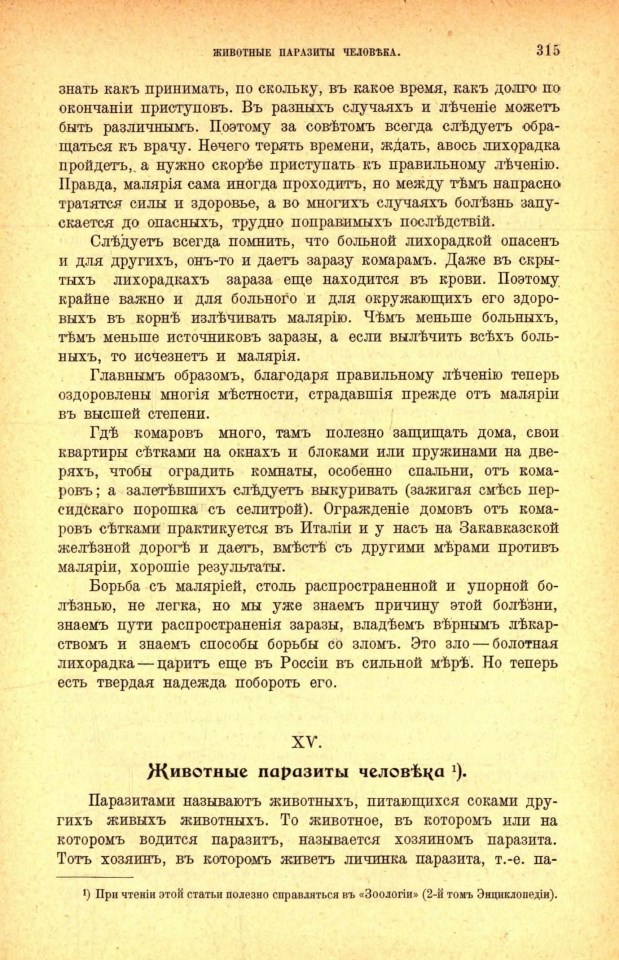 ЖИВОТНЫЕ ПАРАЗИТЫ ЧЕЛОВѢКА. 315

знать какъ принимать, по скольку, въ какое время, какъ долго по окончаніи приступовъ. Въ разныхъ случаяхъ и лѣченіе можетъ быть различнымъ. Поэтому за совѣтомъ всегда слѣдуетъ обращаться къ врачу. Нечего терять времени, ждать, авось лихорадка пройдетъ, а нужно скорѣе приступать къ правильному лѣченію. Правда, малярія сама иногда проходитъ, но между тѣмъ напрасно тратятся силы и здоровье, а во многихъ случаяхъ болѣзнь запускается до опасныхъ, трудно поправимыхъ послѣдствій.

Слѣдуетъ всегда помнить, что больной лихорадкой опасенъ и для другихъ, онъ-то и даетъ заразу комарамъ. Даже въ скрытыхъ лихорадкахъ зараза еще находится въ крови. Поэтому крайне важно и для больного и для окружающихъ его здоровыхъ въ корнѣ излѣчивать малярію. Чѣмъ меньше больныхъ, тѣмъ меньше источниковъ заразы, а если вылѣчить всѣхъ больныхъ, то исчезнетъ и малярія.

Главнымъ образомъ, благодаря правильному лѣченію теперь оздоровлены многія мѣстности, страдавшія прежде отъ маляріи въ высшей степени.

Гдѣ комаровъ много, тамъ полезно защищать дома, свои квартиры сѣтками на окнахъ и блоками или пружинами на дверяхъ, чтобы оградить комнаты, особенно спальни, отъ комаровъ; а залетѣвшихъ слѣдуетъ выкуривать (зажигая смѣсь персидскаго порошка съ селитрой). Огражденіе домовъ отъ комаровъ сѣтками практикуется въ Италіи и у насъ на Закавказской желѣзной дорогѣ и даетъ, вмѣстѣ съ другими мѣрами противъ маляріи, хорошіе результаты.

Борьба съ маляріей, столь распространенной и упорной болѣзнью, не легка, но мы уже знаемъ причину этой болѣзни, знаемъ пути распространенія заразы, владѣемъ вѣрнымъ лѣкарствомъ и знаемъ способы борьбы со зломъ. Это зло — болотная лихорадка — царитъ еще въ Россіи въ сильной мѣрѣ. Но теперь есть твердая надежда побороть его.

XV.

Животные паразиты человѣка ¹).

Паразитами называютъ животныхъ, питающихся соками другихъ живыхъ животныхъ. То животное, въ которомъ или на которомъ водится паразитъ, называется хозяиномъ паразита. Тотъ хозяинъ, въ которомъ живетъ личинка паразита, т.-е. па-

¹) При чтеніи этой статьи полезно справляться въ «Зоологіи» (2-й томъ Энциклопедіи).